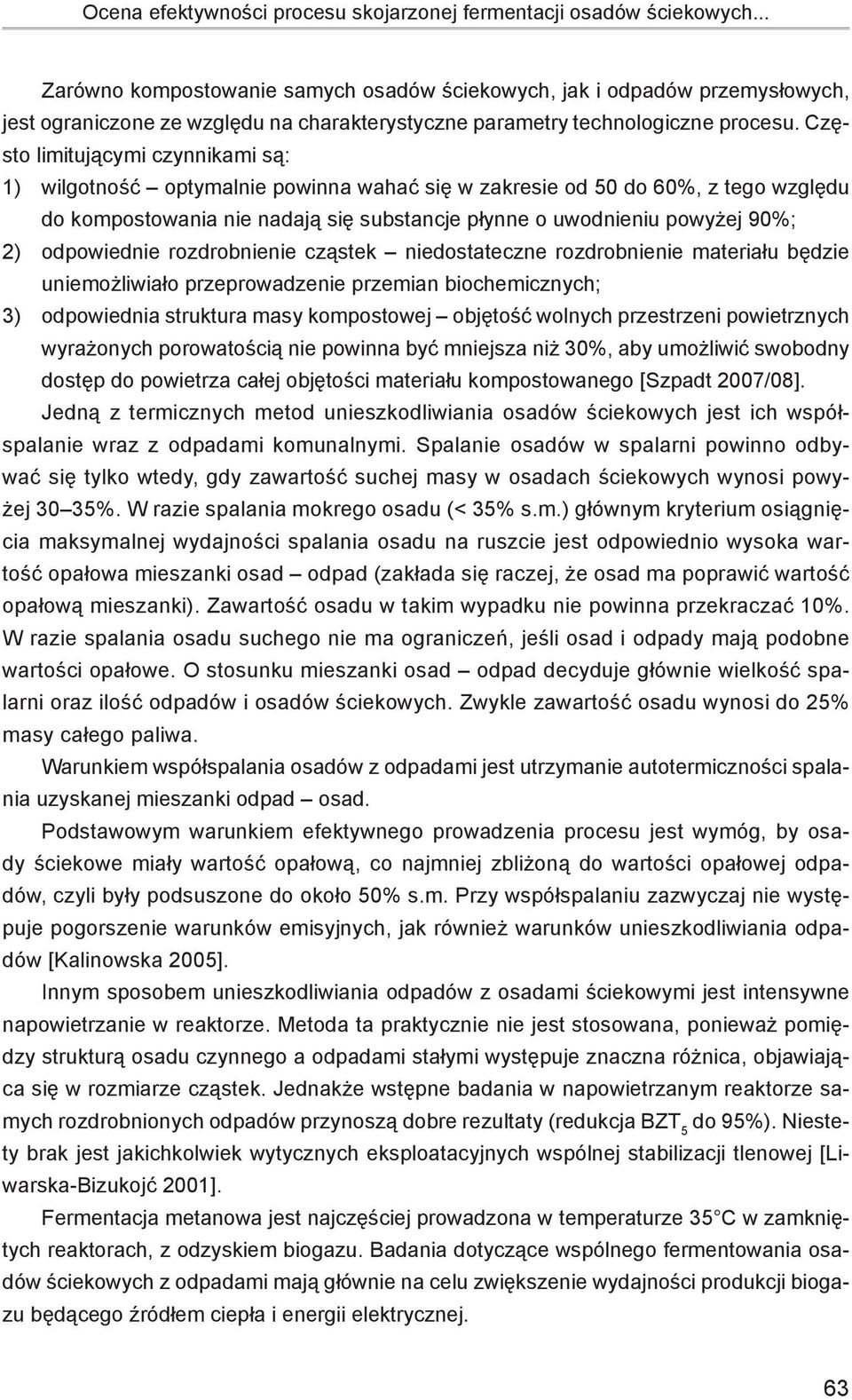 Ocena efektywności procesu skojarzonej fermentacji osadów ściekowych...

Zarówno kompostowanie samych osadów ściekowych, jak i odpadów przemysłowych, jest ograniczone ze względu na charakterystyczne parametry technologiczne procesu. Często limitującymi czynnikami są:

1) wilgotność – optymalnie powinna wahać się w zakresie od 50 do 60%, z tego względu do kompostowania nie nadają się substancje płynne o uwodnieniu powyżej 90%;

2) odpowiednie rozdrobnienie cząstek – niedostateczne rozdrobnienie materiału będzie uniemożliwiało przeprowadzenie przemian biochemicznych;

3) odpowiednia struktura masy kompostowej – objętość wolnych przestrzeni powietrznych wyrażonych porowatością nie powinna być mniejsza niż 30%, aby umożliwić swobodny dostęp do powietrza całej objętości materiału kompostowanego [Szpadt 2007/08].

Jedną z termicznych metod unieszkodliwiania osadów ściekowych jest ich współspalanie wraz z odpadami komunalnymi. Spalanie osadów w spalarni powinno odbywać się tylko wtedy, gdy zawartość suchej masy w osadach ściekowych wynosi powyżej 30–35%. W razie spalania mokrego osadu (< 35% s.m.) głównym kryterium osiągnięcia maksymalnej wydajności spalania osadu na ruszcie jest odpowiednio wysoka wartość opałowa mieszanki osad – odpad (zakłada się raczej, że osad ma poprawić wartość opałową mieszanki). Zawartość osadu w takim wypadku nie powinna przekraczać 10%. W razie spalania osadu suchego nie ma ograniczeń, jeśli osad i odpady mają podobne wartości opałowe. O stosunku mieszanki osad – odpad decyduje głównie wielkość spalarni oraz ilość odpadów i osadów ściekowych. Zwykle zawartość osadu wynosi do 25% masy całego paliwa.

Warunkiem współspalania osadów z odpadami jest utrzymanie autotermiczności spalania uzyskanej mieszanki odpad – osad.

Podstawowym warunkiem efektywnego prowadzenia procesu jest wymóg, by osady ściekowe miały wartość opałową, co najmniej zbliżoną do wartości opałowej odpadów, czyli były podsuszone do około 50% s.m. Przy współspalaniu zazwyczaj nie występuje pogorszenie warunków emisyjnych, jak również warunków unieszkodliwiania odpadów [Kalinowska 2005].

Innym sposobem unieszkodliwiania odpadów z osadami ściekowymi jest intensywne napowietrzanie w reaktorze. Metoda ta praktycznie nie jest stosowana, ponieważ pomiędzy strukturą osadu czynnego a odpadami stałymi występuje znaczna różnica, objawiająca się w rozmiarze cząstek. Jednakże wstępne badania w napowietrzanym reaktorze samych rozdrobnionych odpadów przynoszą dobre rezultaty (redukcja $BZT_5$ do 95%). Niestety brak jest jakichkolwiek wytycznych eksploatacyjnych wspólnej stabilizacji tlenowej [Liwarska-Bizukojć 2001].

Fermentacja metanowa jest najczęściej prowadzona w temperaturze 35°C w zamkniętych reaktorach, z odzyskiem biogazu. Badania dotyczące wspólnego fermentowania osadów ściekowych z odpadami mają głównie na celu zwiększenie wydajności produkcji biogazu będącego źródłem ciepła i energii elektrycznej.

63